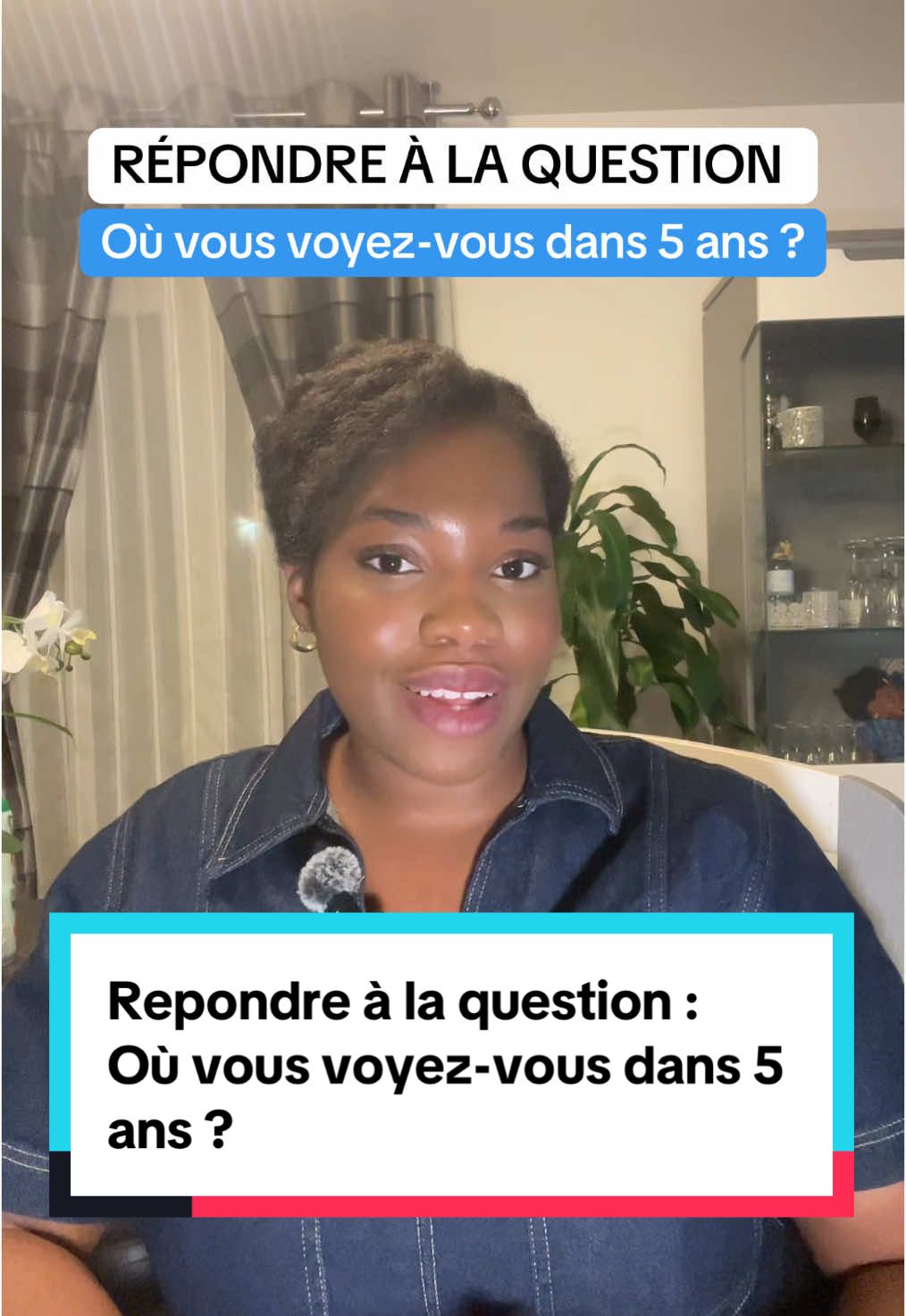 RÉPONDRE À LA QUESTION

Où vous voyez-vous dans 5 ans ?

Repondre à la question :
Où vous voyez-vous dans 5 ans ?